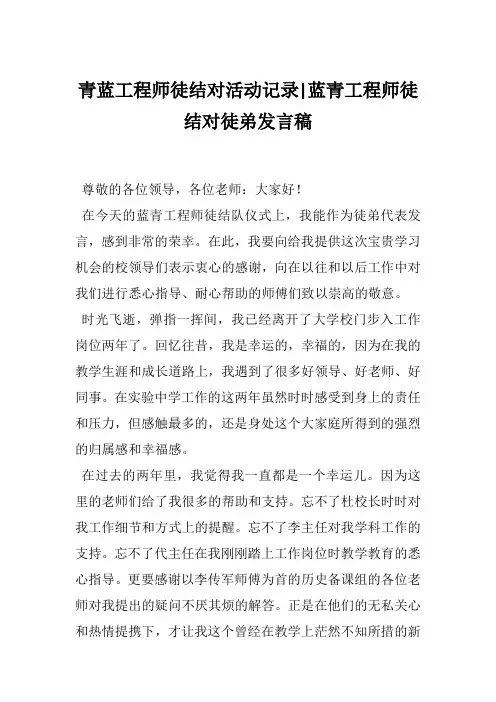 青蓝工程师徒结对活动记录|蓝青工程师徒结对徒弟发言稿

尊敬的各位领导，各位老师：大家好！

在今天的蓝青工程师徒结队仪式上，我能作为徒弟代表发言，感到非常的荣幸。在此，我要向给我提供这次宝贵学习机会的校领导们表示衷心的感谢，向在以往和以后工作中对我们进行悉心指导、耐心帮助的师傅们致以崇高的敬意。

时光飞逝，弹指一挥间，我已经离开了大学校门步入工作岗位两年了。回忆往昔，我是幸运的，幸福的，因为在我的教学生涯和成长道路上，我遇到了很多好领导、好老师、好同事。在实验中学工作的这两年虽然时时感受到身上的责任和压力，但感触最多的，还是身处这个大家庭所得到的强烈的归属感和幸福感。

在过去的两年里，我觉得我一直都是一个幸运儿。因为这里的老师们给了我很多的帮助和支持。忘不了杜校长时时对我工作细节和方式上的提醒。忘不了李主任对我学科工作的支持。忘不了代主任在我刚刚踏上工作岗位时教学教育的悉心指导。更要感谢以李传军师傅为首的历史备课组的各位老师对我提出的疑问不厌其烦的解答。正是在他们的无私关心和热情提携下，才让我这个曾经在教学上茫然不知所措的新